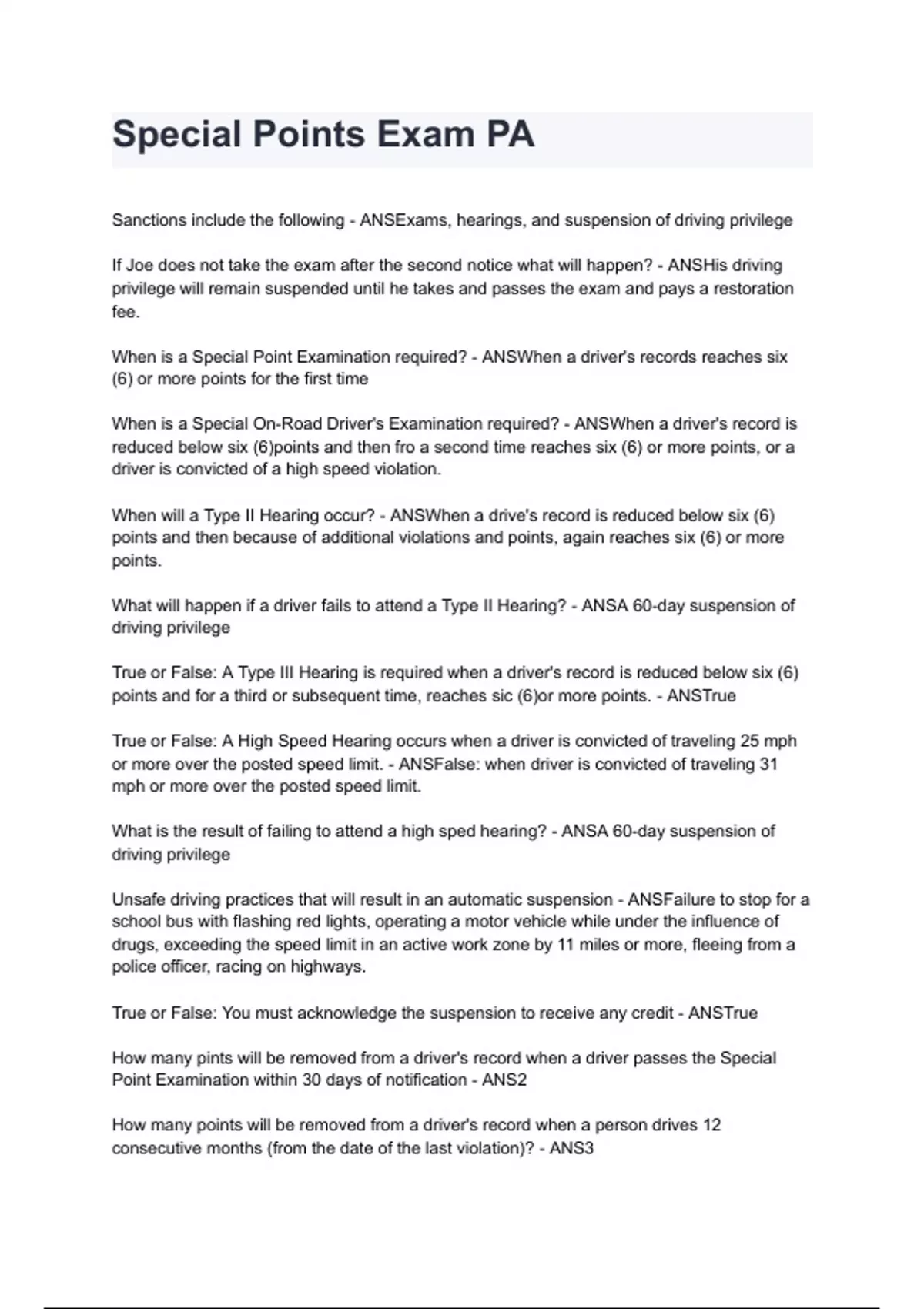 Special Points Exam PA

Sanctions include the following - ANSExams, hearings, and suspension of driving privilege

If Joe does not take the exam after the second notice what will happen? - ANSHis driving privilege will remain suspended until he takes and passes the exam and pays a restoration fee.

When is a Special Point Examination required? - ANSWhen a driver's records reaches six (6) or more points for the first time

When is a Special On-Road Driver's Examination required? - ANSWhen a driver's record is reduced below six (6)points and then fro a second time reaches six (6) or more points, or a driver is convicted of a high speed violation.

When will a Type II Hearing occur? - ANSWhen a drive's record is reduced below six (6) points and then because of additional violations and points, again reaches six (6) or more points.

What will happen if a driver fails to attend a Type II Hearing? - ANSA 60-day suspension of driving privilege

True or False: A Type III Hearing is required when a driver's record is reduced below six (6) points and for a third or subsequent time, reaches sic (6)or more points. - ANSTrue

True or False: A High Speed Hearing occurs when a driver is convicted of traveling 25 mph or more over the posted speed limit. - ANSFalse: when driver is convicted of traveling 31 mph or more over the posted speed limit.

What is the result of failing to attend a high sped hearing? - ANSA 60-day suspension of driving privilege

Unsafe driving practices that will result in an automatic suspension - ANSFailure to stop for a school bus with flashing red lights, operating a motor vehicle while under the influence of drugs, exceeding the speed limit in an active work zone by 11 miles or more, fleeing from a police officer, racing on highways.

True or False: You must acknowledge the suspension to receive any credit - ANSTrue

How many pints will be removed from a driver's record when a driver passes the Special Point Examination within 30 days of notification - ANS2

How many points will be removed from a driver's record when a person drives 12 consecutive months (from the date of the last violation)? - ANS3